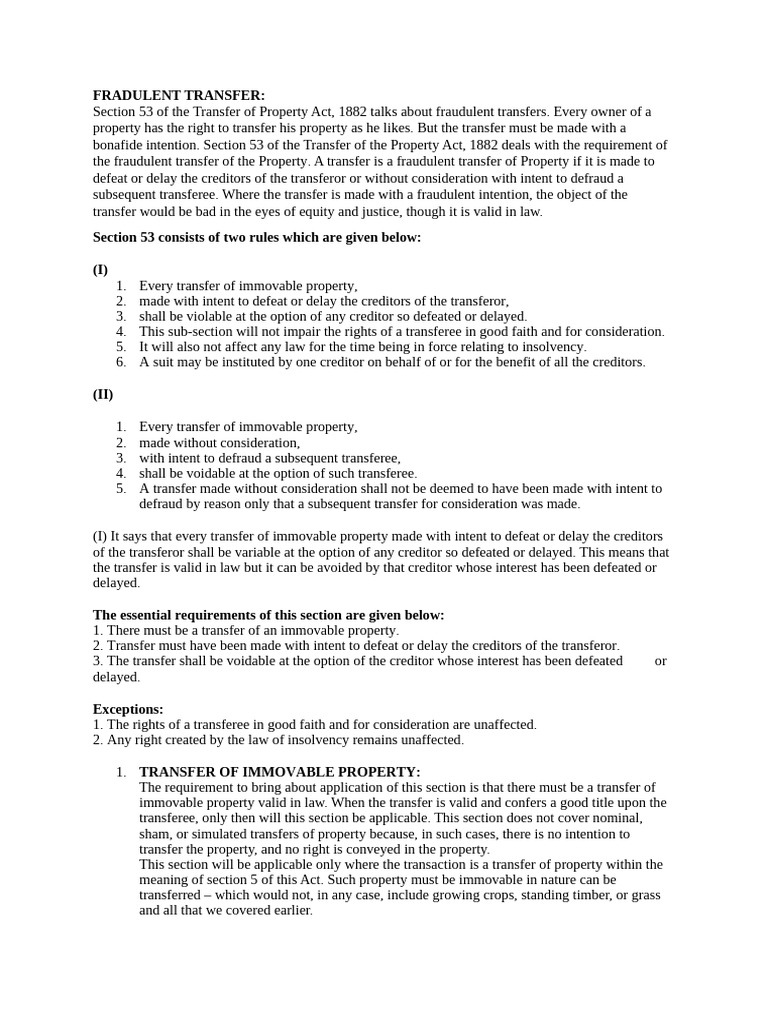 **FRADULENT TRANSFER:**
Section 53 of the Transfer of Property Act, 1882 talks about fraudulent transfers. Every owner of a property has the right to transfer his property as he likes. But the transfer must be made with a bonafide intention. Section 53 of the Transfer of the Property Act, 1882 deals with the requirement of the fraudulent transfer of the Property. A transfer is a fraudulent transfer of Property if it is made to defeat or delay the creditors of the transferor or without consideration with intent to defraud a subsequent transferee. Where the transfer is made with a fraudulent intention, the object of the transfer would be bad in the eyes of equity and justice, though it is valid in law.

**Section 53 consists of two rules which are given below:**

**(I)**
1. Every transfer of immovable property,
2. made with intent to defeat or delay the creditors of the transferor,
3. shall be violable at the option of any creditor so defeated or delayed.
4. This sub-section will not impair the rights of a transferee in good faith and for consideration.
5. It will also not affect any law for the time being in force relating to insolvency.
6. A suit may be instituted by one creditor on behalf of or for the benefit of all the creditors.

**(II)**

1. Every transfer of immovable property,
2. made without consideration,
3. with intent to defraud a subsequent transferee,
4. shall be voidable at the option of such transferee.
5. A transfer made without consideration shall not be deemed to have been made with intent to defraud by reason only that a subsequent transfer for consideration was made.

(I) It says that every transfer of immovable property made with intent to defeat or delay the creditors of the transferor shall be variable at the option of any creditor so defeated or delayed. This means that the transfer is valid in law but it can be avoided by that creditor whose interest has been defeated or delayed.

**The essential requirements of this section are given below:**
1. There must be a transfer of an immovable property.
2. Transfer must have been made with intent to defeat or delay the creditors of the transferor.
3. The transfer shall be voidable at the option of the creditor whose interest has been defeated or delayed.

**Exceptions:**
1. The rights of a transferee in good faith and for consideration are unaffected.
2. Any right created by the law of insolvency remains unaffected.

1. **TRANSFER OF IMMOVABLE PROPERTY:**
The requirement to bring about application of this section is that there must be a transfer of immovable property valid in law. When the transfer is valid and confers a good title upon the transferee, only then will this section be applicable. This section does not cover nominal, sham, or simulated transfers of property because, in such cases, there is no intention to transfer the property, and no right is conveyed in the property.
This section will be applicable only where the transaction is a transfer of property within the meaning of section 5 of this Act. Such property must be immovable in nature can be transferred – which would not, in any case, include growing crops, standing timber, or grass and all that we covered earlier.